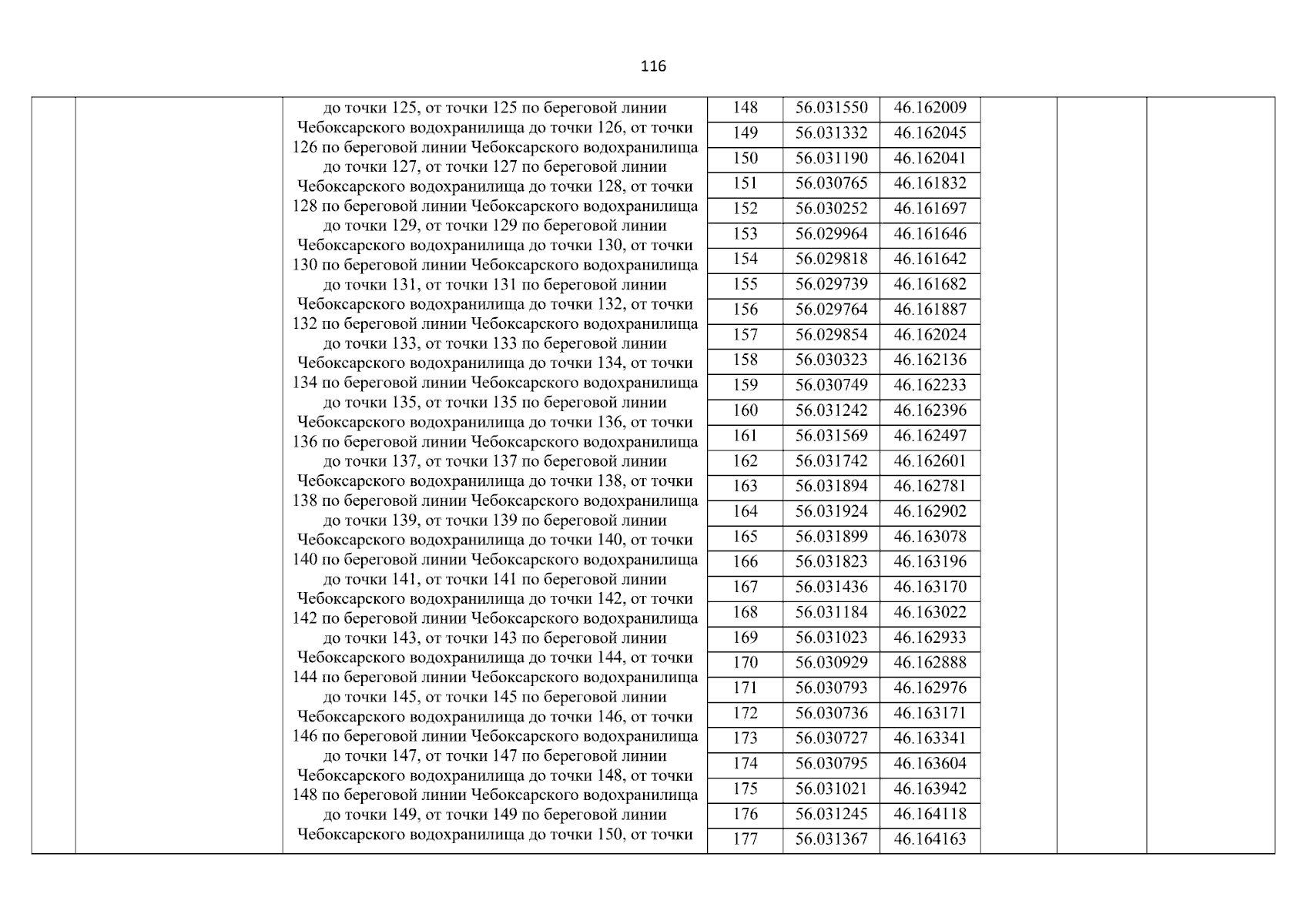 116

до точки 125, от точки 125 по береговой линии Чебоксарского водохранилища до точки 126, от точки 126 по береговой линии Чебоксарского водохранилища до точки 127, от точки 127 по береговой линии Чебоксарского водохранилища до точки 128, от точки 128 по береговой линии Чебоксарского водохранилища до точки 129, от точки 129 по береговой линии Чебоксарского водохранилища до точки 130, от точки 130 по береговой линии Чебоксарского водохранилища до точки 131, от точки 131 по береговой линии Чебоксарского водохранилища до точки 132, от точки 132 по береговой линии Чебоксарского водохранилища до точки 133, от точки 133 по береговой линии Чебоксарского водохранилища до точки 134, от точки 134 по береговой линии Чебоксарского водохранилища до точки 135, от точки 135 по береговой линии Чебоксарского водохранилища до точки 136, от точки 136 по береговой линии Чебоксарского водохранилища до точки 137, от точки 137 по береговой линии Чебоксарского водохранилища до точки 138, от точки 138 по береговой линии Чебоксарского водохранилища до точки 139, от точки 139 по береговой линии Чебоксарского водохранилища до точки 140, от точки 140 по береговой линии Чебоксарского водохранилища до точки 141, от точки 141 по береговой линии Чебоксарского водохранилища до точки 142, от точки 142 по береговой линии Чебоксарского водохранилища до точки 143, от точки 143 по береговой линии Чебоксарского водохранилища до точки 144, от точки 144 по береговой линии Чебоксарского водохранилища до точки 145, от точки 145 по береговой линии Чебоксарского водохранилища до точки 146, от точки 146 по береговой линии Чебоксарского водохранилища до точки 147, от точки 147 по береговой линии Чебоксарского водохранилища до точки 148, от точки 148 по береговой линии Чебоксарского водохранилища до точки 149, от точки 149 по береговой линии Чебоксарского водохранилища до точки 150, от точки

| 148 | 56.031550 | 46.162009 |
|---|---|---|
| 149 | 56.031332 | 46.162045 |
| 150 | 56.031190 | 46.162041 |
| 151 | 56.030765 | 46.161832 |
| 152 | 56.030252 | 46.161697 |
| 153 | 56.029964 | 46.161646 |
| 154 | 56.029818 | 46.161642 |
| 155 | 56.029739 | 46.161682 |
| 156 | 56.029764 | 46.161887 |
| 157 | 56.029854 | 46.162024 |
| 158 | 56.030323 | 46.162136 |
| 159 | 56.030749 | 46.162233 |
| 160 | 56.031242 | 46.162396 |
| 161 | 56.031569 | 46.162497 |
| 162 | 56.031742 | 46.162601 |
| 163 | 56.031894 | 46.162781 |
| 164 | 56.031924 | 46.162902 |
| 165 | 56.031899 | 46.163078 |
| 166 | 56.031823 | 46.163196 |
| 167 | 56.031436 | 46.163170 |
| 168 | 56.031184 | 46.163022 |
| 169 | 56.031023 | 46.162933 |
| 170 | 56.030929 | 46.162888 |
| 171 | 56.030793 | 46.162976 |
| 172 | 56.030736 | 46.163171 |
| 173 | 56.030727 | 46.163341 |
| 174 | 56.030795 | 46.163604 |
| 175 | 56.031021 | 46.163942 |
| 176 | 56.031245 | 46.164118 |
| 177 | 56.031367 | 46.164163 |